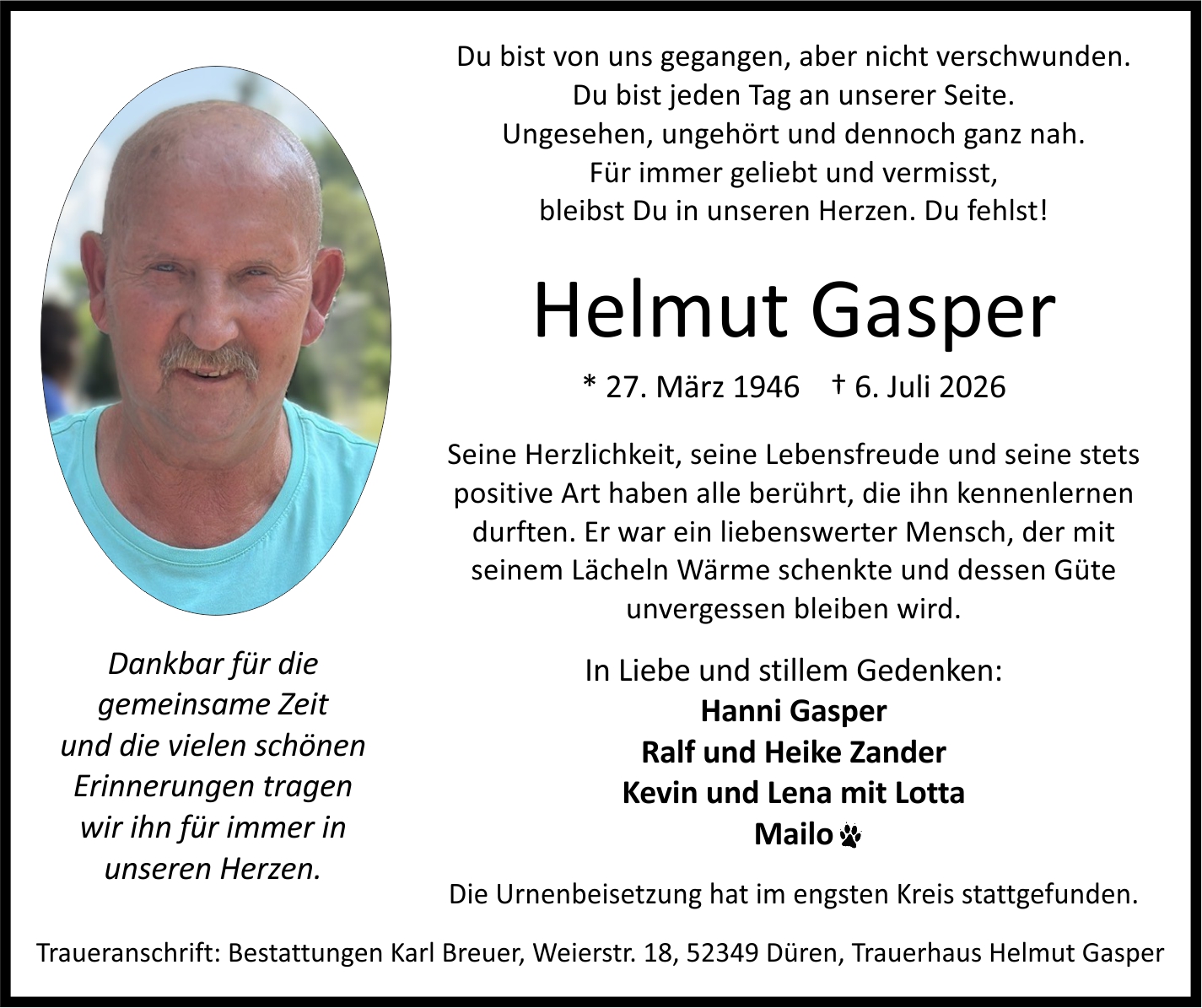 Du bist von uns gegangen, aber nicht verschwunden.
Du bist jeden Tag an unserer Seite.
Ungesehen, ungehört und dennoch ganz nah.
Für immer geliebt und vermisst,
bleibst Du in unseren Herzen. Du fehlst!

Helmut Gasper

* 27. März 1946 † 6. Juli 2026

Seine Herzlichkeit, seine Lebensfreude und seine stets positive Art haben alle berührt, die ihn kennenlernen durften. Er war ein liebenswerter Mensch, der mit seinem Lächeln Wärme schenkte und dessen Güte unvergessen bleiben wird.

Dankbar für die gemeinsame Zeit und die vielen schönen Erinnerungen tragen wir ihn für immer in unseren Herzen.

In Liebe und stillem Gedenken:
Hanni Gasper
Ralf und Heike Zander
Kevin und Lena mit Lotta
Mailo

Die Urnenbeisetzung hat im engsten Kreis stattgefunden.

Traueranschrift: Bestattungen Karl Breuer, Weierstr. 18, 52349 Düren, Trauerhaus Helmut Gasper